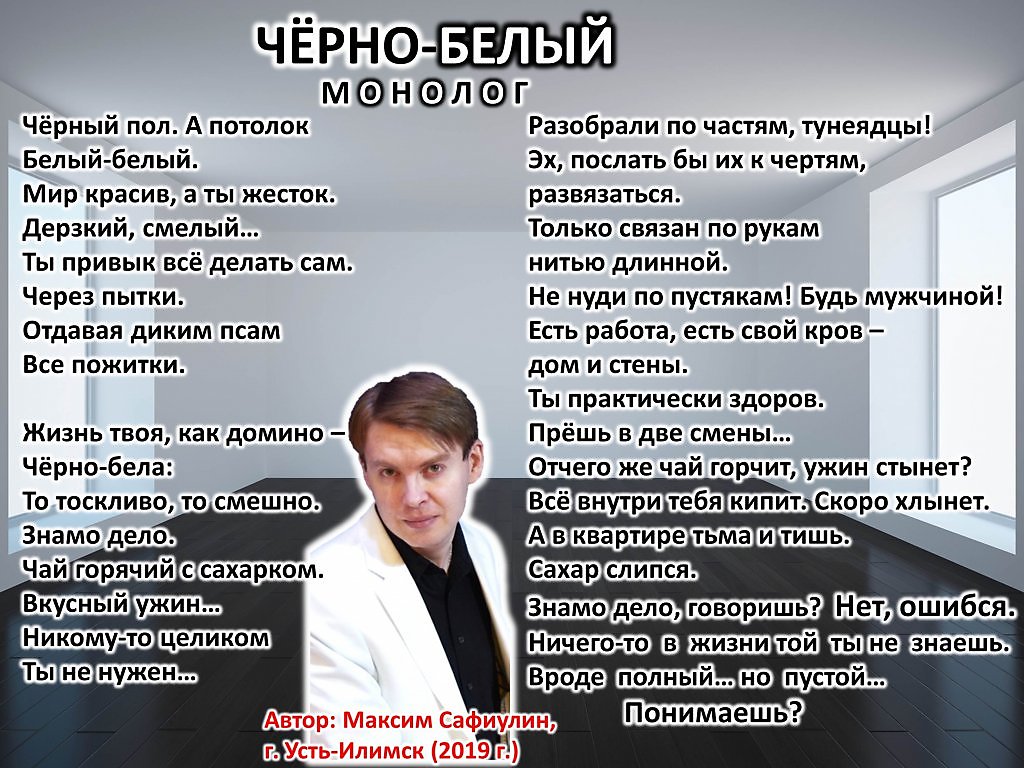 ЧЁРНО-БЕЛЫЙ
МОНОЛОГ

Чёрный пол. А потолок
Белый-белый.
Мир красив, а ты жесток.
Дерзкий, смелый…
Ты привык всё делать сам.
Через пытки.
Отдавая диким псам
Все пожитки.

Жизнь твоя, как домино –
Чёрно-бела:
То тоскливо, то смешно.
Знамо дело.
Чай горячий с сахарком.
Вкусный ужин…
Никому-то целиком
Ты не нужен…

Разобрали по частям, тунеядцы!
Эх, послать бы их к чертям,
развязаться.
Только связан по рукам
нитью длинной.
Не нуди по пустякам! Будь мужчиной!
Есть работа, есть свой кров –
дом и стены.
Ты практически здоров.
Прёшь в две смены…
Отчего же чай горчит, ужин стынет?
Всё внутри тебя кипит. Скоро хлынет.
А в квартире тьма и тишь.
Сахар слипся.
Знамо дело, говоришь? Нет, ошибся.
Ничего-то в жизни той ты не знаешь.
Вроде полный… но пустой…
Понимаешь?

Автор: Максим Сафиулин,
г. Усть-Илимск (2019 г.)